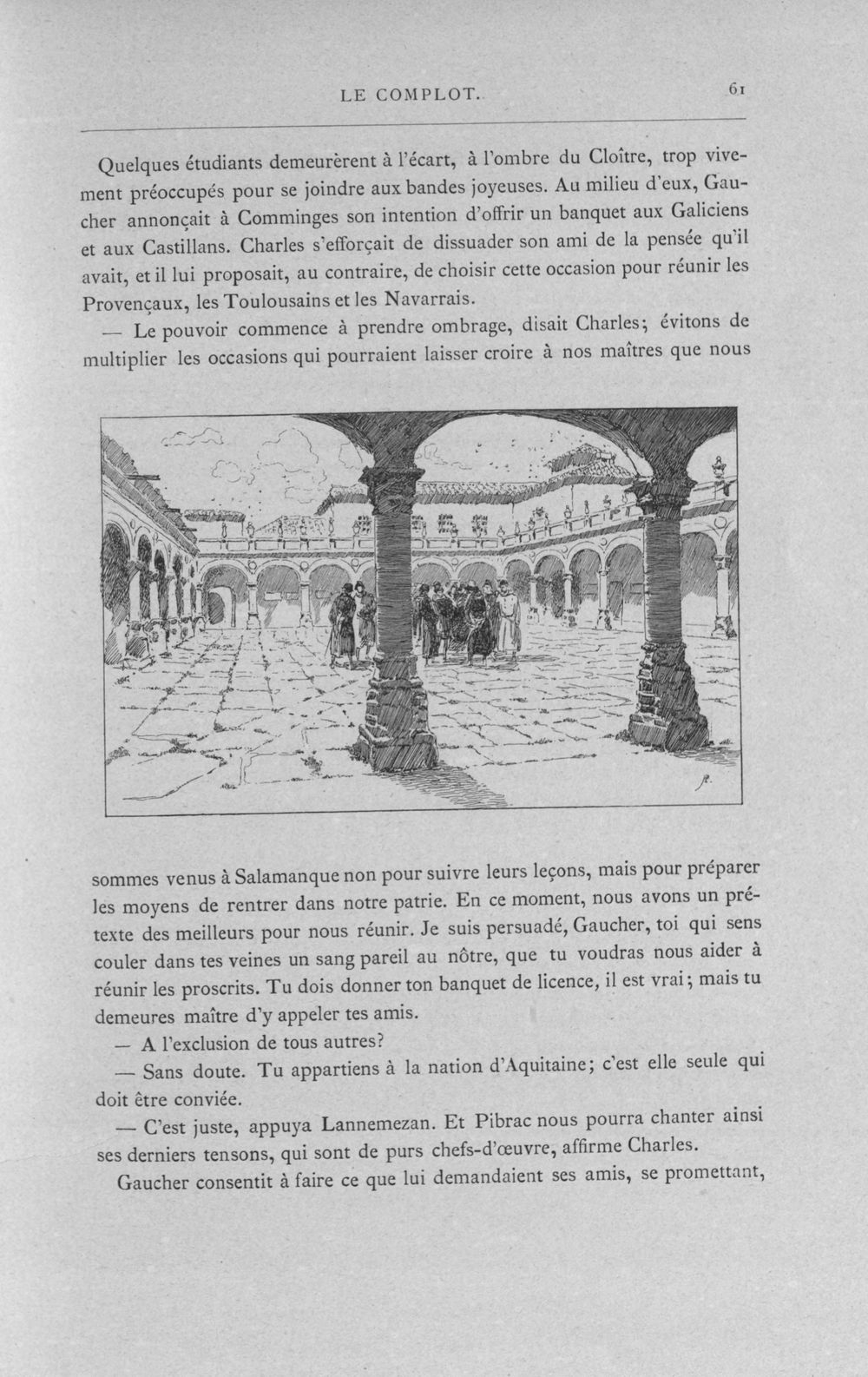 LE COMPLOT. 61

Quelques étudiants demeurèrent à l'écart, à l'ombre du Cloître, trop vivement préoccupés pour se joindre aux bandes joyeuses. Au milieu d'eux, Gaucher annonçait à Comminges son intention d'offrir un banquet aux Galiciens et aux Castillans. Charles s'efforçait de dissuader son ami de la pensée qu'il avait, et il lui proposait, au contraire, de choisir cette occasion pour réunir les Provençaux, les Toulousains et les Navarrais.

— Le pouvoir commence à prendre ombrage, disait Charles; évitons de multiplier les occasions qui pourraient laisser croire à nos maîtres que nous sommes venus à Salamanque non pour suivre leurs leçons, mais pour préparer les moyens de rentrer dans notre patrie. En ce moment, nous avons un prétexte des meilleurs pour nous réunir. Je suis persuadé, Gaucher, toi qui sens couler dans tes veines un sang pareil au nôtre, que tu voudras nous aider à réunir les proscrits. Tu dois donner ton banquet de licence, il est vrai; mais tu demeures maître d'y appeler tes amis.

— A l'exclusion de tous autres?

— Sans doute. Tu appartiens à la nation d'Aquitaine; c'est elle seule qui doit être conviée.

— C'est juste, appuya Lannemezan. Et Pibrac nous pourra chanter ainsi ses derniers tensons, qui sont de purs chefs-d'œuvre, affirme Charles.

Gaucher consentit à faire ce que lui demandaient ses amis, se promettant,